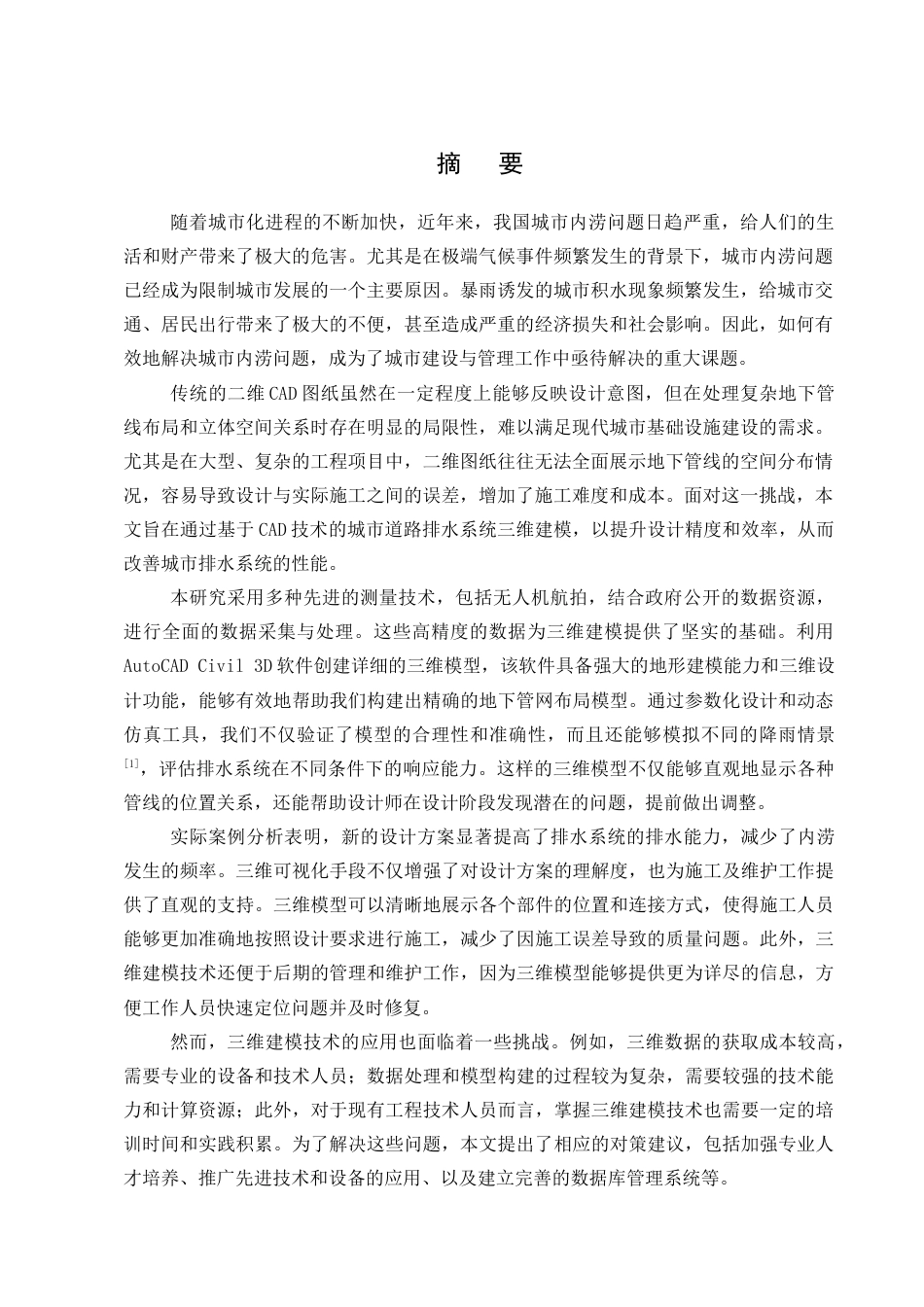 摘　要

随着城市化进程的不断加快，近年来，我国城市内涝问题日趋严重，给人们的生活和财产带来了极大的危害。尤其是在极端气候事件频繁发生的背景下，城市内涝问题已经成为限制城市发展的一个主要原因。暴雨诱发的城市积水现象频繁发生，给城市交通、居民出行带来了极大的不便，甚至造成严重的经济损失和社会影响。因此，如何有效地解决城市内涝问题，成为了城市建设与管理工作中亟待解决的重大课题。

传统的二维CAD图纸虽然在一定程度上能够反映设计意图，但在处理复杂地下管线布局和立体空间关系时存在明显的局限性，难以满足现代城市基础设施建设的需求。尤其是在大型、复杂的工程项目中，二维图纸往往无法全面展示地下管线的空间分布情况，容易导致设计与实际施工之间的误差，增加了施工难度和成本。面对这一挑战，本文旨在通过基于CAD技术的城市道路排水系统三维建模，以提升设计精度和效率，从而改善城市排水系统的性能。

本研究采用多种先进的测量技术，包括无人机航拍，结合政府公开的数据资源，进行全面的数据采集与处理。这些高精度的数据为三维建模提供了坚实的基础。利用AutoCAD Civil 3D软件创建详细的三维模型，该软件具备强大的地形建模能力和三维设计功能，能够有效地帮助我们构建出精确的地下管网布局模型。通过参数化设计和动态仿真工具，我们不仅验证了模型的合理性和准确性，而且还能够模拟不同的降雨情景$^{[1]}$，评估排水系统在不同条件下的响应能力。这样的三维模型不仅能够直观地显示各种管线的位置关系，还能帮助设计师在设计阶段发现潜在的问题，提前做出调整。

实际案例分析表明，新的设计方案显著提高了排水系统的排水能力，减少了内涝发生的频率。三维可视化手段不仅增强了对设计方案的理解度，也为施工及维护工作提供了直观的支持。三维模型可以清晰地展示各个部件的位置和连接方式，使得施工人员能够更加准确地按照设计要求进行施工，减少了因施工误差导致的质量问题。此外，三维建模技术还便于后期的管理和维护工作，因为三维模型能够提供更为详尽的信息，方便工作人员快速定位问题并及时修复。

然而，三维建模技术的应用也面临着一些挑战。例如，三维数据的获取成本较高，需要专业的设备和技术人员；数据处理和模型构建的过程较为复杂，需要较强的技术能力和计算资源；此外，对于现有工程技术人员而言，掌握三维建模技术也需要一定的培训时间和实践积累。为了解决这些问题，本文提出了相应的对策建议，包括加强专业人才培养、推广先进技术和设备的应用、以及建立完善的数据库管理系统等。